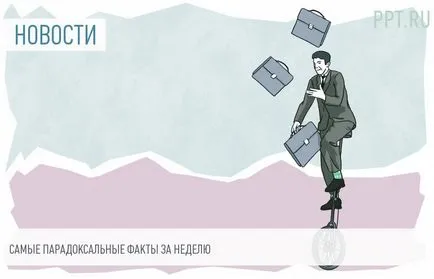 НОВОСТИ

PPT.RU

САМЫЕ ПАРАДОКСАЛЬНЫЕ ФАКТЫ ЗА НЕДЕЛЮ